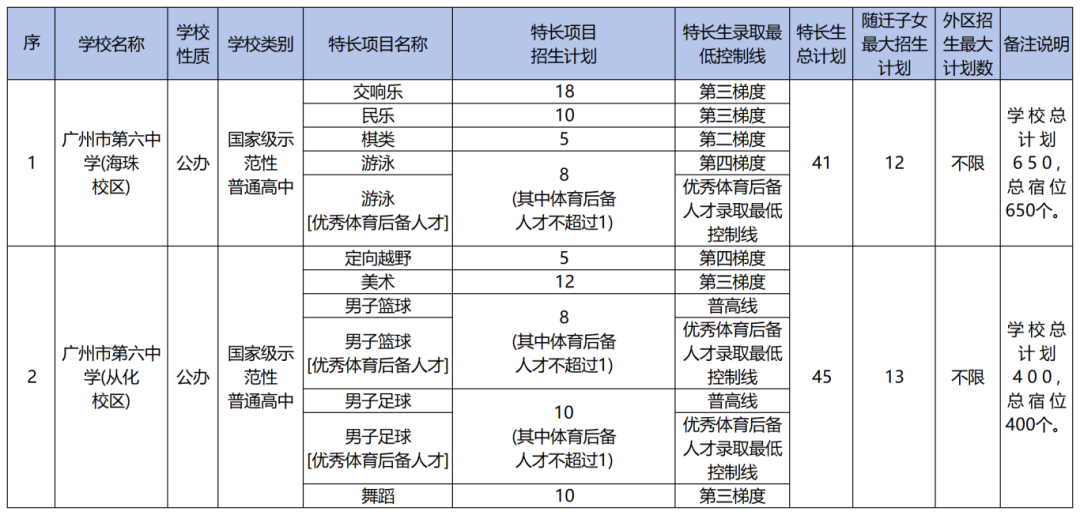 | 序 | 学校名称 | 学校性质 | 学校类别 | 特长项目名称 | 特长项目招生计划 | 特长生录取最低控制线 | 特长生总计划 | 随迁子女最大招生计划 | 外区招生最大计划数 | 备注说明 |
|---|---|---|---|---|---|---|---|---|---|---|
| 1 | 广州市第六中学(海珠校区) | 公办 | 国家级示范性普通高中 | 交响乐 | 18 | 第三梯度 | 41 | 12 | 不限 | 学校总计划650，总宿位650个。 |
| | | | | 民乐 | 10 | 第三梯度 | | | | |
| | | | | 棋类 | 5 | 第二梯度 | | | | |
| | | | | 游泳 | 8 (其中体育后备人才不超过1) | 第四梯度 | | | | |
| | | | | 游泳 [优秀体育后备人才] | | 优秀体育后备人才录取最低控制线 | | | | |
| 2 | 广州市第六中学(从化校区) | 公办 | 国家级示范性普通高中 | 定向越野 | 5 | 第四梯度 | 45 | 13 | 不限 | 学校总计划400，总宿位400个。 |
| | | | | 美术 | 12 | 第三梯度 | | | | |
| | | | | 男子篮球 | 8 (其中体育后备人才不超过1) | 普高线 | | | | |
| | | | | 男子篮球 [优秀体育后备人才] | | 优秀体育后备人才录取最低控制线 | | | | |
| | | | | 男子足球 | 10 (其中体育后备人才不超过1) | 普高线 | | | | |
| | | | | 男子足球 [优秀体育后备人才] | | 优秀体育后备人才录取最低控制线 | | | | |
| | | | | 舞蹈 | 10 | 第三梯度 | | | | |